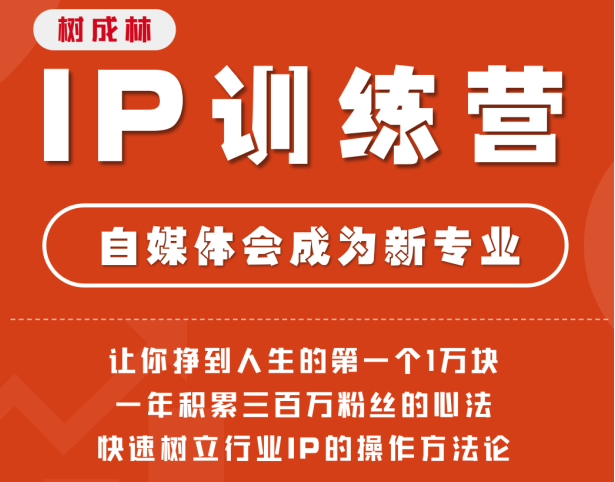 树成林

IP训练营

自媒体会成为新专业

让你挣到人生的第一个1万块
一年积累三百万粉丝的心法
快速树立行业IP的操作方法论